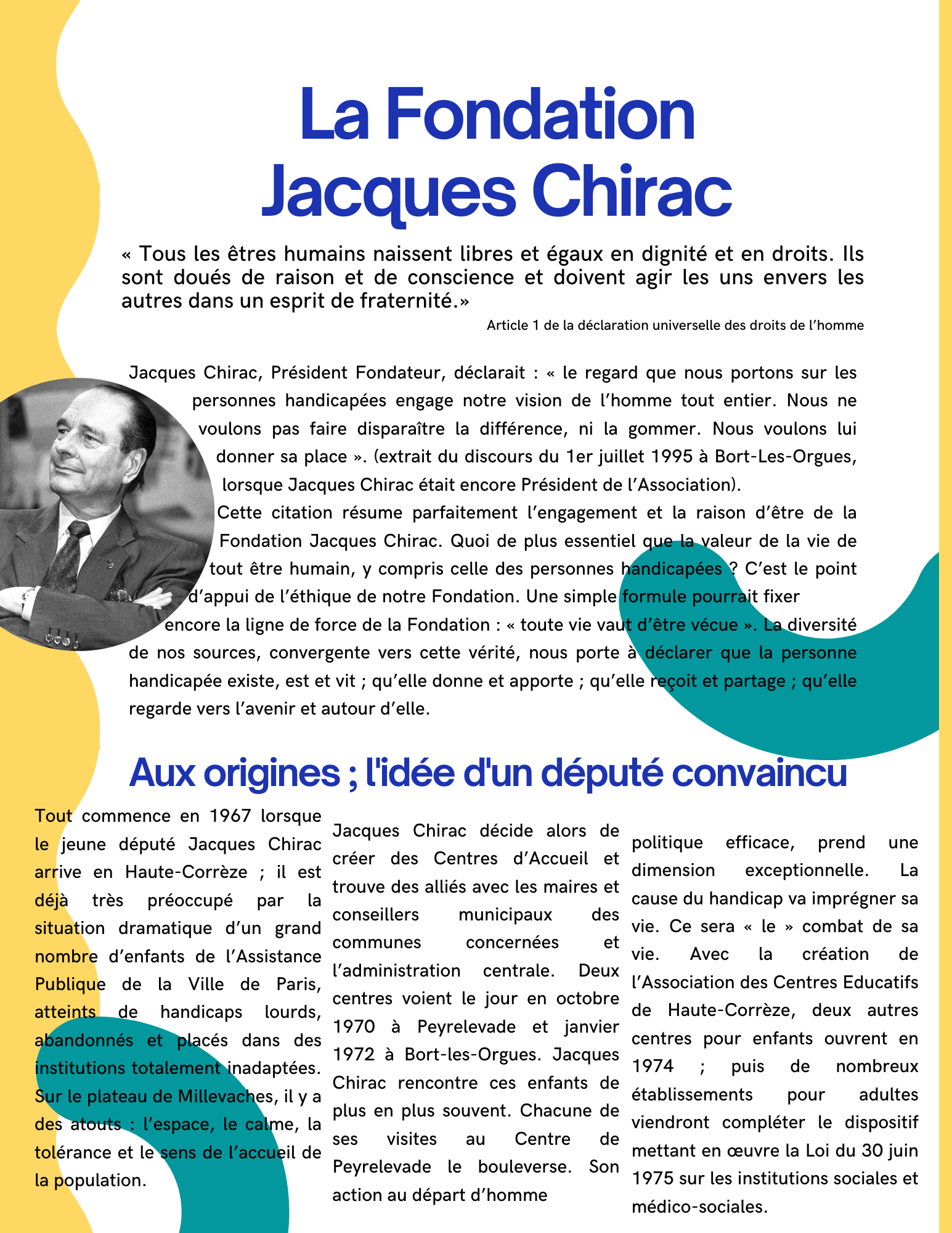 La Fondation Jacques Chirac

« Tous les êtres humains naissent libres et égaux en dignité et en droits. Ils sont doués de raison et de conscience et doivent agir les uns envers les autres dans un esprit de fraternité.»

Article 1 de la déclaration universelle des droits de l'homme

Jacques Chirac, Président Fondateur, déclarait : « le regard que nous portons sur les personnes handicapées engage notre vision de l'homme tout entier. Nous ne voulons pas faire disparaître la différence, ni la gommer. Nous voulons lui donner sa place ». (extrait du discours du 1er juillet 1995 à Bort-Les-Orgues, lorsque Jacques Chirac était encore Président de l'Association).
Cette citation résume parfaitement l'engagement et la raison d'être de la Fondation Jacques Chirac. Quoi de plus essentiel que la valeur de la vie de tout être humain, y compris celle des personnes handicapées ? C'est le point d'appui de l'éthique de notre Fondation. Une simple formule pourrait fixer encore la ligne de force de la Fondation : « toute vie vaut d'être vécue ». La diversité de nos sources, convergente vers cette vérité, nous porte à déclarer que la personne handicapée existe, est et vit ; qu'elle donne et apporte ; qu'elle reçoit et partage ; qu'elle regarde vers l'avenir et autour d'elle.

Aux origines ; l'idée d'un député convaincu

Tout commence en 1967 lorsque le jeune député Jacques Chirac arrive en Haute-Corrèze ; il est déjà très préoccupé par la situation dramatique d'un grand nombre d'enfants de l'Assistance Publique de la Ville de Paris, atteints de handicaps lourds, abandonnés et placés dans des institutions totalement inadaptées. Sur le plateau de Millevaches, il y a des atouts : l'espace, le calme, la tolérance et le sens de l'accueil de la population.

Jacques Chirac décide alors de créer des Centres d'Accueil et trouve des alliés avec les maires et conseillers municipaux des communes concernées et l'administration centrale. Deux centres voient le jour en octobre 1970 à Peyrelevade et janvier 1972 à Bort-les-Orgues. Jacques Chirac rencontre ces enfants de plus en plus souvent. Chacune de ses visites au Centre de Peyrelevade le bouleverse. Son action au départ d'homme

politique efficace, prend une dimension exceptionnelle. La cause du handicap va imprégner sa vie. Ce sera « le » combat de sa vie. Avec la création de l'Association des Centres Educatifs de Haute-Corrèze, deux autres centres pour enfants ouvrent en 1974 ; puis de nombreux établissements pour adultes viendront compléter le dispositif mettant en œuvre la Loi du 30 juin 1975 sur les institutions sociales et médico-sociales.